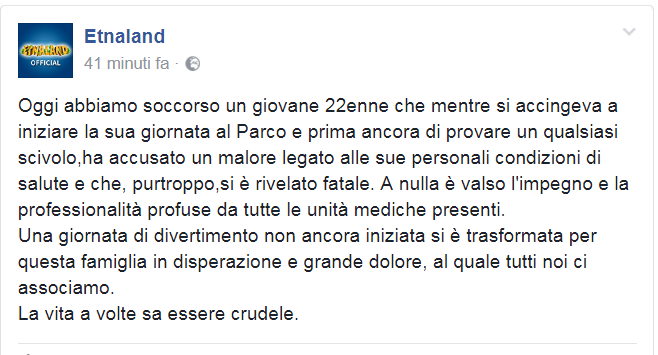 ETNALAND
OFFICIAL

Etnaland
41 minuti fa ·

Oggi abbiamo soccorso un giovane 22enne che mentre si accingeva a iniziare la sua giornata al Parco e prima ancora di provare un qualsiasi scivolo,ha accusato un malore legato alle sue personali condizioni di salute e che, purtroppo,si è rivelato fatale. A nulla è valso l'impegno e la professionalità profuse da tutte le unità mediche presenti.
Una giornata di divertimento non ancora iniziata si è trasformata per questa famiglia in disperazione e grande dolore, al quale tutti noi ci associamo.
La vita a volte sa essere crudele.